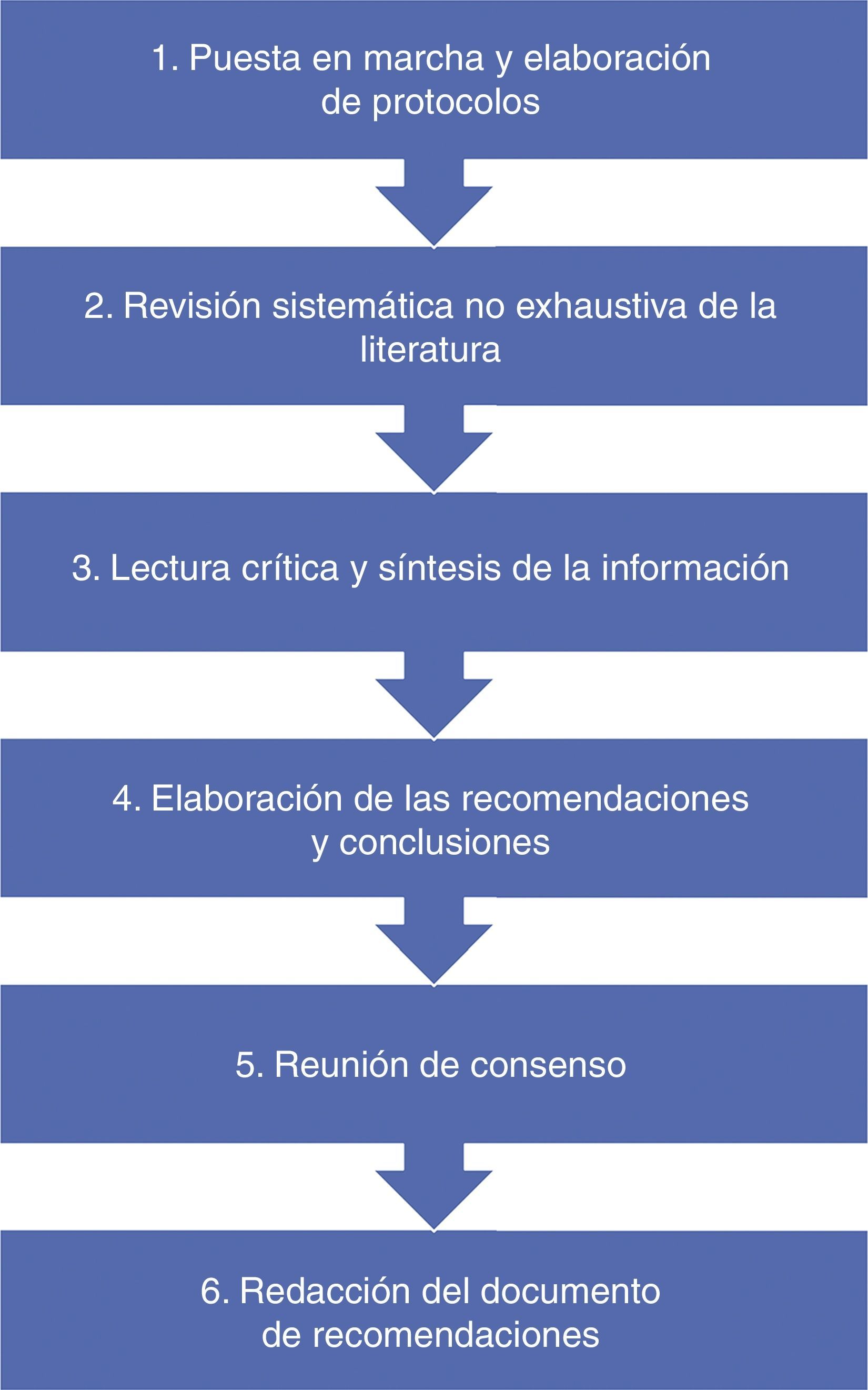 1. Puesta en marcha y elaboración de protocolos

2. Revisión sistemática no exhaustiva de la literatura

3. Lectura crítica y síntesis de la información

4. Elaboración de las recomendaciones y conclusiones

5. Reunión de consenso

6. Redacción del documento de recomendaciones